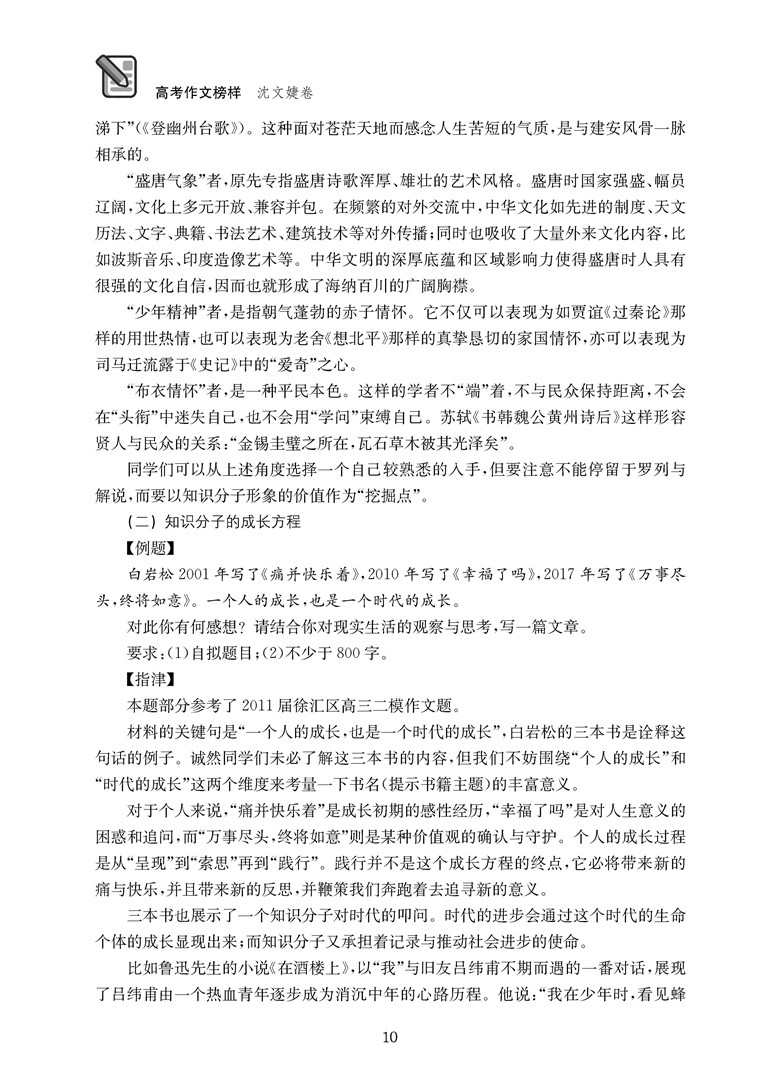 高考作文榜样　沈文婕卷

涕下”(《登幽州台歌》)。这种面对苍茫天地而感念人生苦短的气质，是与建安风骨一脉相承的。

“盛唐气象”者，原先专指盛唐诗歌浑厚、雄壮的艺术风格。盛唐时国家强盛、幅员辽阔，文化上多元开放、兼容并包。在频繁的对外交流中，中华文化如先进的制度、天文历法、文字、典籍、书法艺术、建筑技术等对外传播；同时也吸收了大量外来文化内容，比如波斯音乐、印度造像艺术等。中华文明的深厚底蕴和区域影响力使得盛唐时人具有很强的文化自信，因而也就形成了海纳百川的广阔胸襟。

“少年精神”者，是指朝气蓬勃的赤子情怀。它不仅可以表现为如贾谊《过秦论》那样的用世热情，也可以表现为老舍《想北平》那样的真挚恳切的家国情怀，亦可以表现为司马迁流露于《史记》中的“爱奇”之心。

“布衣情怀”者，是一种平民本色。这样的学者不“端”着，不与民众保持距离，不会在“头衔”中迷失自己，也不会用“学问”束缚自己。苏轼《书韩魏公黄州诗后》这样形容贤人与民众的关系：“金锡圭璧之所在，瓦石草木被其光泽矣”。

同学们可以从上述角度选择一个自己较熟悉的入手，但要注意不能停留于罗列与解说，而要以知识分子形象的价值作为“挖掘点”。

(二) 知识分子的成长方程

【例题】

白岩松2001年写了《痛并快乐着》，2010年写了《幸福了吗》，2017年写了《万事尽头，终将如意》。一个人的成长，也是一个时代的成长。

对此你有何感想？请结合你对现实生活的观察与思考，写一篇文章。

要求：(1)自拟题目；(2)不少于800字。

【指津】

本题部分参考了2011届徐汇区高三二模作文题。

材料的关键句是“一个人的成长，也是一个时代的成长”，白岩松的三本书是诠释这句话的例子。诚然同学们未必了解这三本书的内容，但我们不妨围绕“个人的成长”和“时代的成长”这两个维度来考量一下书名(提示书籍主题)的丰富意义。

对于个人来说，“痛并快乐着”是成长初期的感性经历，“幸福了吗”是对人生意义的困惑和追问，而“万事尽头，终将如意”则是某种价值观的确认与守护。个人的成长过程是从“呈现”到“索思”再到“践行”。践行并不是这个成长方程的终点，它必将带来新的痛与快乐，并且带来新的反思，并鞭策我们奔跑着去追寻新的意义。

三本书也展示了一个知识分子对时代的叩问。时代的进步会通过这个时代的生命个体的成长显现出来；而知识分子又承担着记录与推动社会进步的使命。

比如鲁迅先生的小说《在酒楼上》，以“我”与旧友吕纬甫不期而遇的一番对话，展现了吕纬甫由一个热血青年逐步成为消沉中年的心路历程。他说：“我在少年时，看见蜂

10